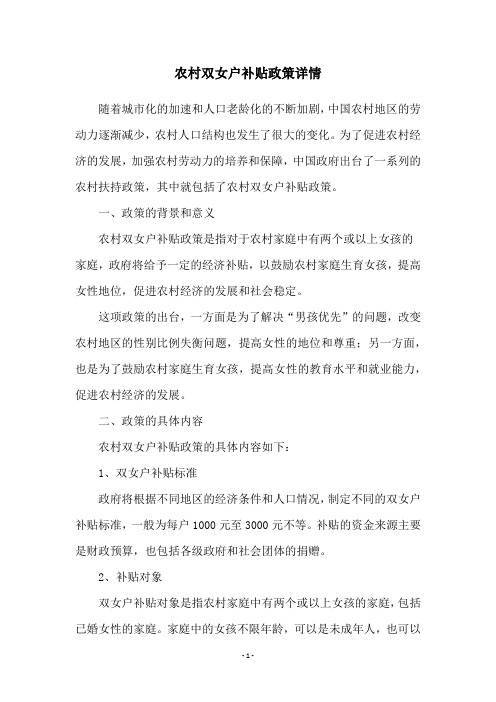 农村双女户补贴政策详情

随着城市化的加速和人口老龄化的不断加剧，中国农村地区的劳动力逐渐减少，农村人口结构也发生了很大的变化。为了促进农村经济的发展，加强农村劳动力的培养和保障，中国政府出台了一系列的农村扶持政策，其中就包括了农村双女户补贴政策。

一、政策的背景和意义

农村双女户补贴政策是指对于农村家庭中有两个或以上女孩的家庭，政府将给予一定的经济补贴，以鼓励农村家庭生育女孩，提高女性地位，促进农村经济的发展和社会稳定。

这项政策的出台，一方面是为了解决“男孩优先”的问题，改变农村地区的性别比例失衡问题，提高女性的地位和尊重；另一方面，也是为了鼓励农村家庭生育女孩，提高女性的教育水平和就业能力，促进农村经济的发展。

二、政策的具体内容

农村双女户补贴政策的具体内容如下：

1、双女户补贴标准

政府将根据不同地区的经济条件和人口情况，制定不同的双女户补贴标准，一般为每户 1000 元至 3000 元不等。补贴的资金来源主要是财政预算，也包括各级政府和社会团体的捐赠。

2、补贴对象

双女户补贴对象是指农村家庭中有两个或以上女孩的家庭，包括已婚女性的家庭。家庭中的女孩不限年龄，可以是未成年人，也可以

- 1 -